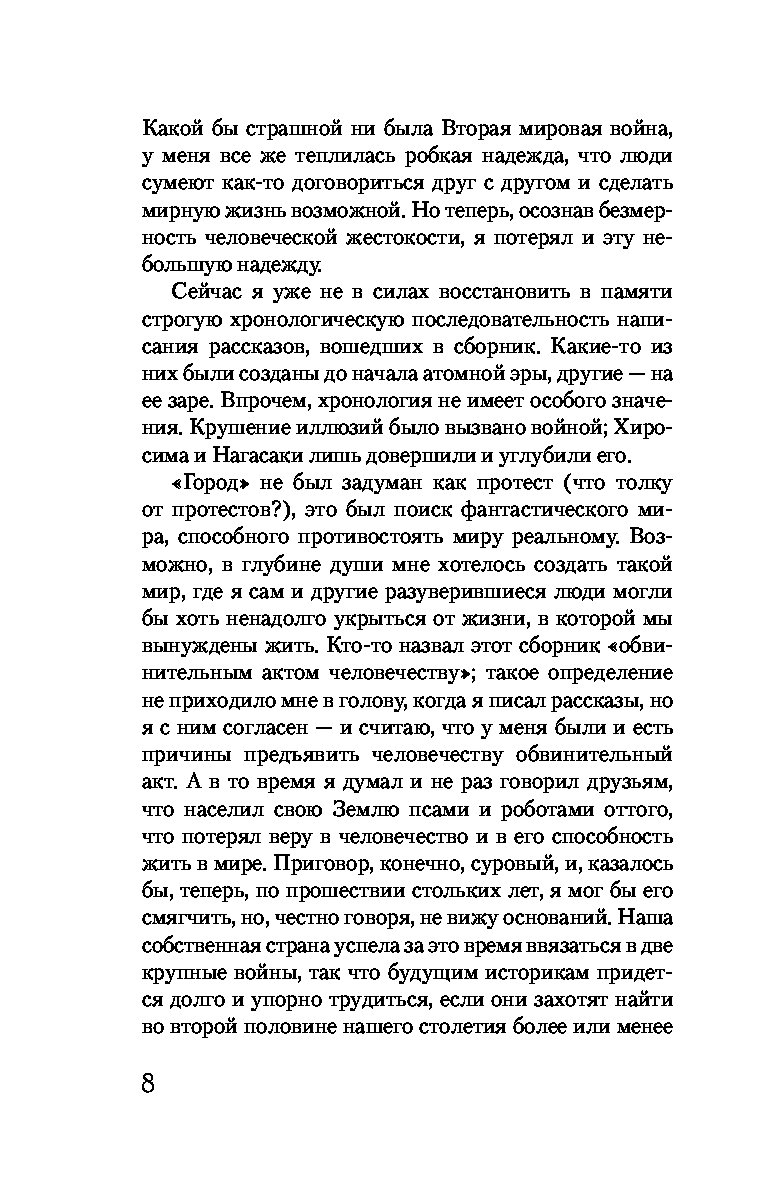 Какой бы страшной ни была Вторая мировая война, у меня все же теплилась робкая надежда, что люди сумеют как-то договориться друг с другом и сделать мирную жизнь возможной. Но теперь, осознав безмерность человеческой жестокости, я потерял и эту небольшую надежду.

Сейчас я уже не в силах восстановить в памяти строгую хронологическую последовательность написания рассказов, вошедших в сборник. Какие-то из них были созданы до начала атомной эры, другие — на ее заре. Впрочем, хронология не имеет особого значения. Крушение иллюзий было вызвано войной; Хиросима и Нагасаки лишь довершили и углубили его.

«Город» не был задуман как протест (что толку от протестов?), это был поиск фантастического мира, способного противостоять миру реальному. Возможно, в глубине души мне хотелось создать такой мир, где я сам и другие разуверившиеся люди могли бы хоть ненадолго укрыться от жизни, в которой мы вынуждены жить. Кто-то назвал этот сборник «обвинительным актом человечеству»; такое определение не приходило мне в голову, когда я писал рассказы, но я с ним согласен — и считаю, что у меня были и есть причины предъявить человечеству обвинительный акт. А в то время я думал и не раз говорил друзьям, что населил свою Землю псами и роботами оттого, что потерял веру в человечество и в его способность жить в мире. Приговор, конечно, суровый, и, казалось бы, теперь, по прошествии стольких лет, я мог бы его смягчить, но, честно говоря, не вижу оснований. Наша собственная страна успела за это время ввязаться в две крупные войны, так что будущим историкам придется долго и упорно трудиться, если они захотят найти во второй половине нашего столетия более или менее

8